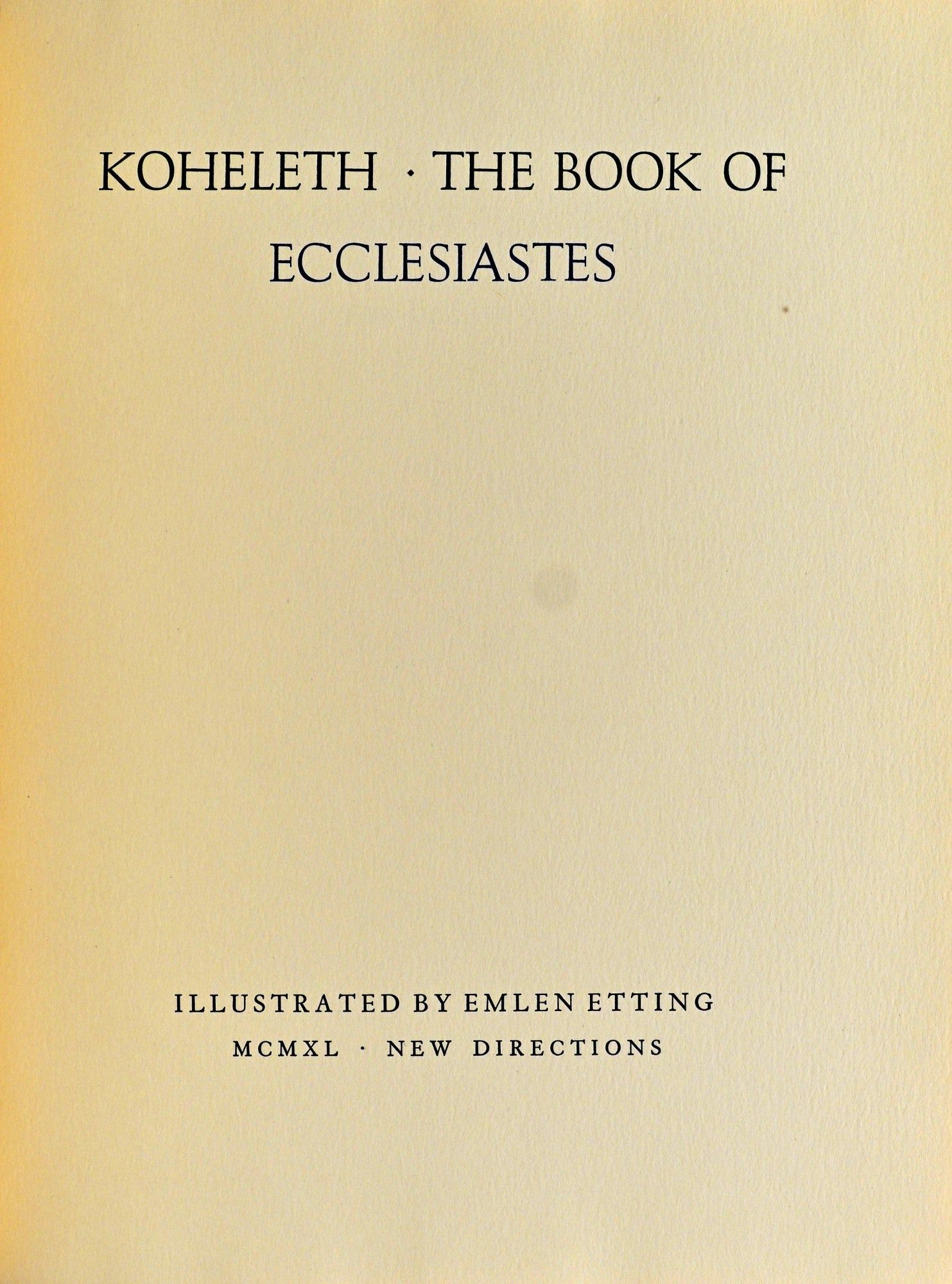 KOHELETH · THE BOOK OF ECCLESIASTES

ILLUSTRATED BY EMLEN ETTING
MCMXL · NEW DIRECTIONS